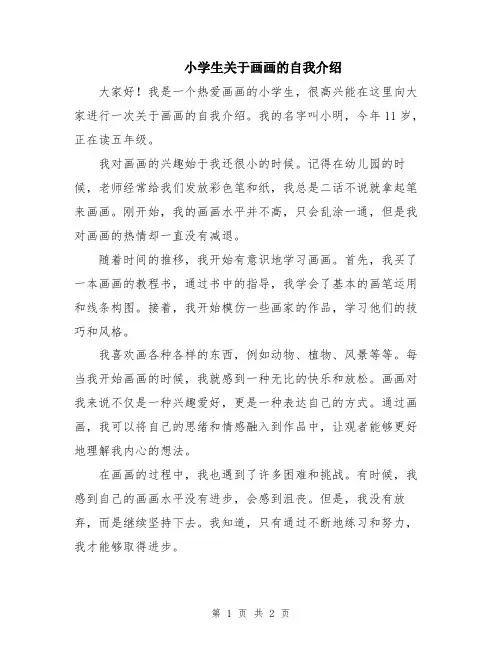 小学生关于画画的自我介绍

大家好！我是一个热爱画画的小学生，很高兴能在这里向大家进行一次关于画画的自我介绍。我的名字叫小明，今年 11 岁，正在读五年级。

我对画画的兴趣始于我还很小的时候。记得在幼儿园的时候，老师经常给我们发放彩色笔和纸，我总是二话不说就拿起笔来画画。刚开始，我的画画水平并不高，只会乱涂一通，但是我对画画的热情却一直没有减退。

随着时间的推移，我开始有意识地学习画画。首先，我买了一本画画的教程书，通过书中的指导，我学会了基本的画笔运用和线条构图。接着，我开始模仿一些画家的作品，学习他们的技巧和风格。

我喜欢画各种各样的东西，例如动物、植物、风景等等。每当我开始画画的时候，我就感到一种无比的快乐和放松。画画对我来说不仅是一种兴趣爱好，更是一种表达自己的方式。通过画画，我可以将自己的思绪和情感融入到作品中，让观者能够更好地理解我内心的想法。

在画画的过程中，我也遇到了许多困难和挑战。有时候，我感到自己的画画水平没有进步，会感到沮丧。但是，我没有放弃，而是继续坚持下去。我知道，只有通过不断地练习和努力，我才能够取得进步。

第 1 页 共 2 页